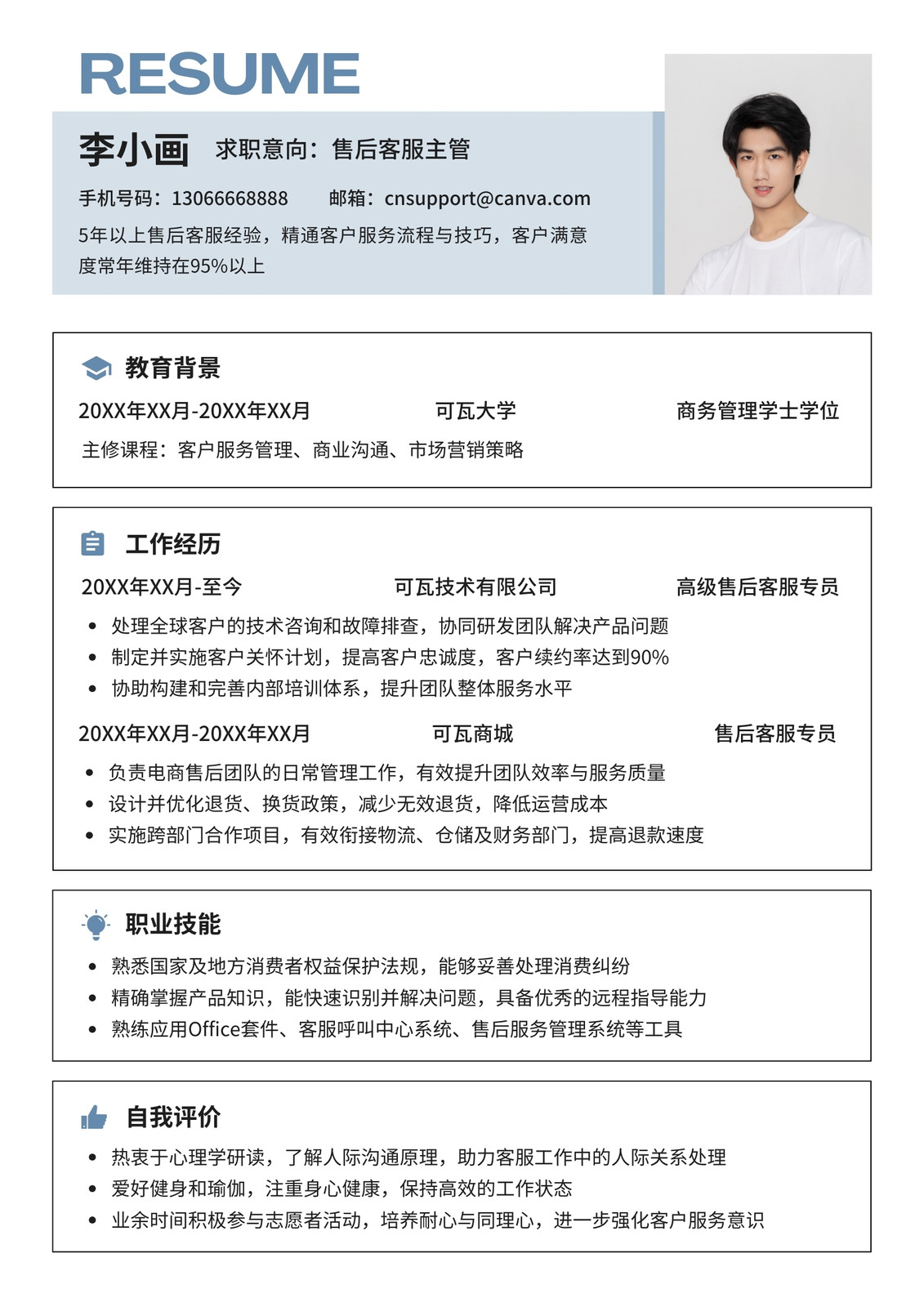 RESUME

李小画 求职意向：售后客服主管

手机号码：13066668888 邮箱：cnsupport@canva.com

5年以上售后客服经验，精通客户服务流程与技巧，客户满意度常年维持在95%以上

教育背景

20XX年XX月-20XX年XX月 可瓦大学 商务管理学士学位

主修课程：客户服务管理、商业沟通、市场营销策略

工作经历

20XX年XX月-至今 可瓦技术有限公司 高级售后客服专员

• 处理全球客户的技术咨询和故障排查，协同研发团队解决产品问题
• 制定并实施客户关怀计划，提高客户忠诚度，客户续约率达到90%
• 协助构建和完善内部培训体系，提升团队整体服务水平

20XX年XX月-20XX年XX月 可瓦商城 售后客服专员

• 负责电商售后团队的日常管理工作，有效提升团队效率与服务质量
• 设计并优化退货、换货政策，减少无效退货，降低运营成本
• 实施跨部门合作项目，有效衔接物流、仓储及财务部门，提高退款速度

职业技能

• 熟悉国家及地方消费者权益保护法规，能够妥善处理消费纠纷
• 精确掌握产品知识，能快速识别并解决问题，具备优秀的远程指导能力
• 熟练应用Office套件、客服呼叫中心系统、售后服务管理系统等工具

自我评价

• 热衷于心理学研读，了解人际沟通原理，助力客服工作中的人际关系处理
• 爱好健身和瑜伽，注重身心健康，保持高效的工作状态
• 业余时间积极参与志愿者活动，培养耐心与同理心，进一步强化客户服务意识